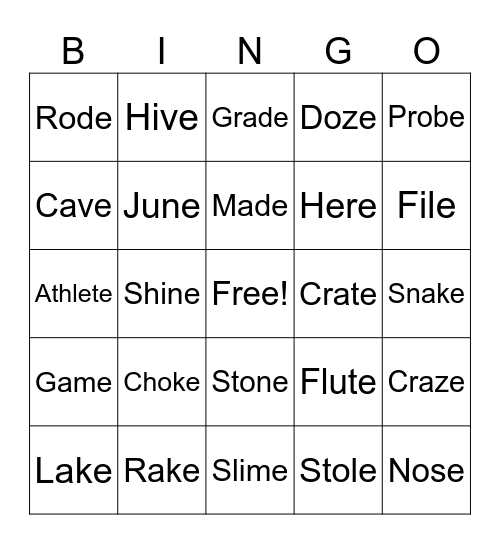 | B | I | N | G | O |
|---|---|---|---|---|
| Rode | Hive | Grade | Doze | Probe |
| Cave | June | Made | Here | File |
| Athlete | Shine | Free! | Crate | Snake |
| Game | Choke | Stone | Flute | Craze |
| Lake | Rake | Slime | Stole | Nose |